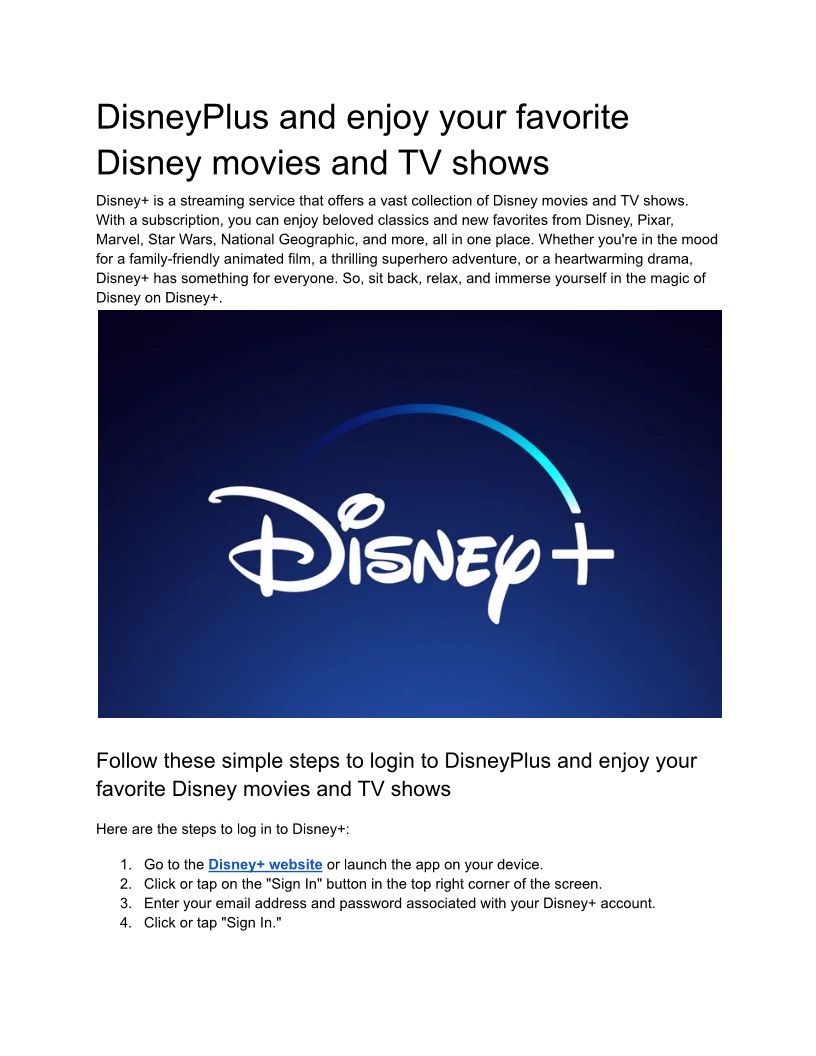 DisneyPlus and enjoy your favorite Disney movies and TV shows

Disney+ is a streaming service that offers a vast collection of Disney movies and TV shows. With a subscription, you can enjoy beloved classics and new favorites from Disney, Pixar, Marvel, Star Wars, National Geographic, and more, all in one place. Whether you're in the mood for a family-friendly animated film, a thrilling superhero adventure, or a heartwarming drama, Disney+ has something for everyone. So, sit back, relax, and immerse yourself in the magic of Disney on Disney+.

Disney+

Follow these simple steps to login to DisneyPlus and enjoy your favorite Disney movies and TV shows

Here are the steps to log in to Disney+:

1. Go to the Disney+ website or launch the app on your device.
2. Click or tap on the "Sign In" button in the top right corner of the screen.
3. Enter your email address and password associated with your Disney+ account.
4. Click or tap "Sign In."